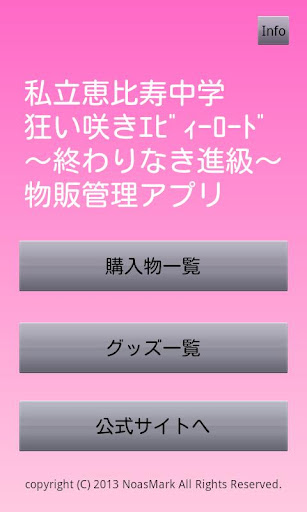 Info

私立恵比寿中学
狂い咲きｴﾋﾞｨｰﾛｰﾄﾞ
～終わりなき進級～
物販管理アプリ

購入物一覧

グッズ一覧

公式サイトへ

copyright (C) 2013 NoasMark All Rights Reserved.